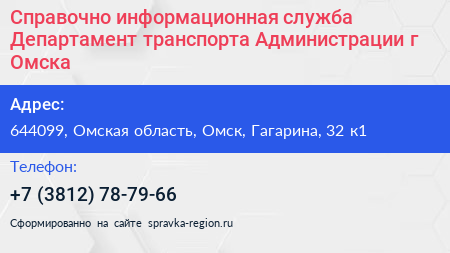 Справочно информационная служба Департамент транспорта Администрации г Омска

Адрес:

644099, Омская область, Омск, Гагарина, 32 к1

Телефон:

+7 (3812) 78-79-66

Сформированно на сайте spravka-region.ru